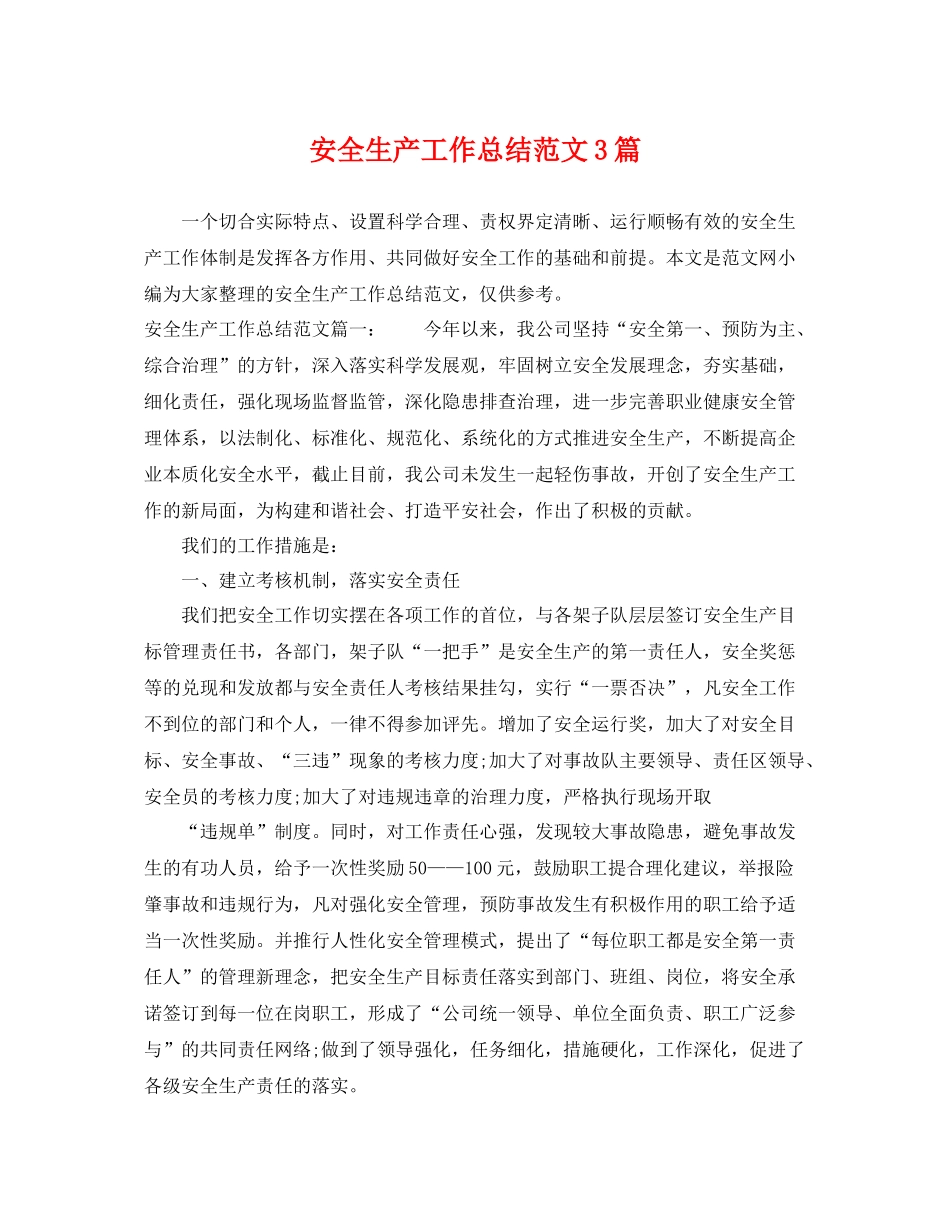 安全生产工作总结范文3篇

一个切合实际特点、设置科学合理、责权界定清晰、运行顺畅有效的安全生产工作体制是发挥各方作用、共同做好安全工作的基础和前提。本文是范文网小编为大家整理的安全生产工作总结范文，仅供参考。

安全生产工作总结范文篇一：　　今年以来，我公司坚持“安全第一、预防为主、综合治理”的方针，深入落实科学发展观，牢固树立安全发展理念，夯实基础，细化责任，强化现场监督监管，深化隐患排查治理，进一步完善职业健康安全管理体系，以法制化、标准化、规范化、系统化的方式推进安全生产，不断提高企业本质化安全水平，截止目前，我公司未发生一起轻伤事故，开创了安全生产工作的新局面，为构建和谐社会、打造平安社会，作出了积极的贡献。

我们的工作措施是：

一、建立考核机制，落实安全责任

我们把安全工作切实摆在各项工作的首位，与各架子队层层签订安全生产目标管理责任书，各部门，架子队“一把手”是安全生产的第一责任人，安全奖惩等的兑现和发放都与安全责任人考核结果挂勾，实行“一票否决”，凡安全工作不到位的部门和个人，一律不得参加评先。增加了安全运行奖，加大了对安全目标、安全事故、“三违”现象的考核力度;加大了对事故队主要领导、责任区领导、安全员的考核力度;加大了对违规违章的治理力度，严格执行现场开取

“违规单”制度。同时，对工作责任心强，发现较大事故隐患，避免事故发生的有功人员，给予一次性奖励50——100元，鼓励职工提合理化建议，举报险肇事故和违规行为，凡对强化安全管理，预防事故发生有积极作用的职工给予适当一次性奖励。并推行人性化安全管理模式，提出了“每位职工都是安全第一责任人”的管理新理念，把安全生产目标责任落实到部门、班组、岗位，将安全承诺签订到每一位在岗职工，形成了“公司统一领导、单位全面负责、职工广泛参与”的共同责任网络;做到了领导强化，任务细化，措施硬化，工作深化，促进了各级安全生产责任的落实。